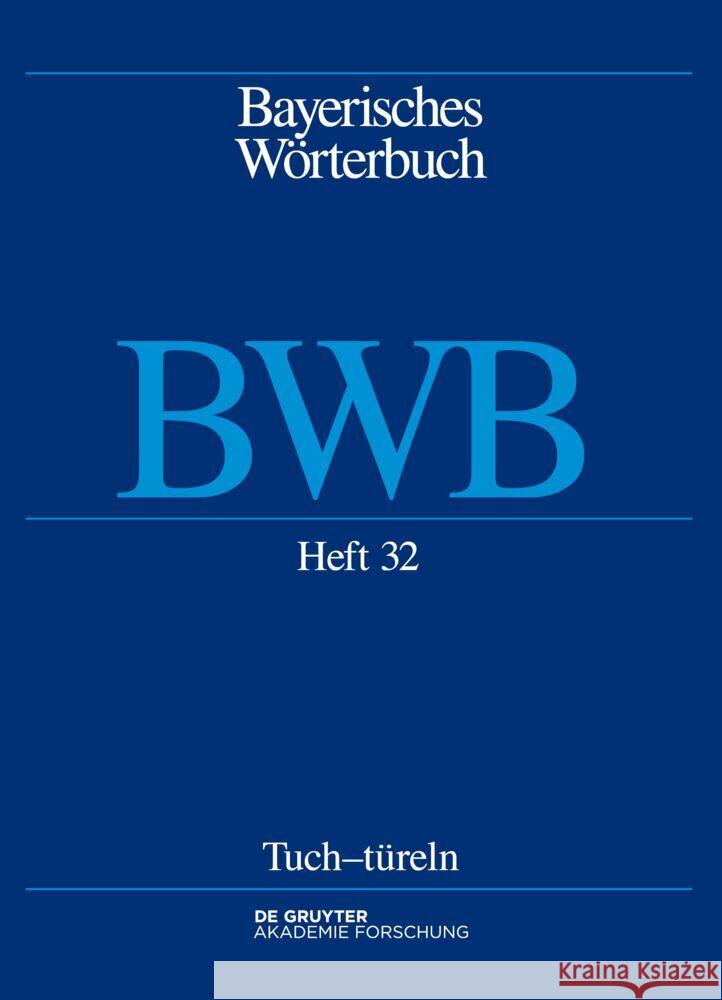 Bayerisches Wörterbuch

BWB

Heft 32

Tuch–türeln

DE GRUYTER
AKADEMIE FORSCHUNG